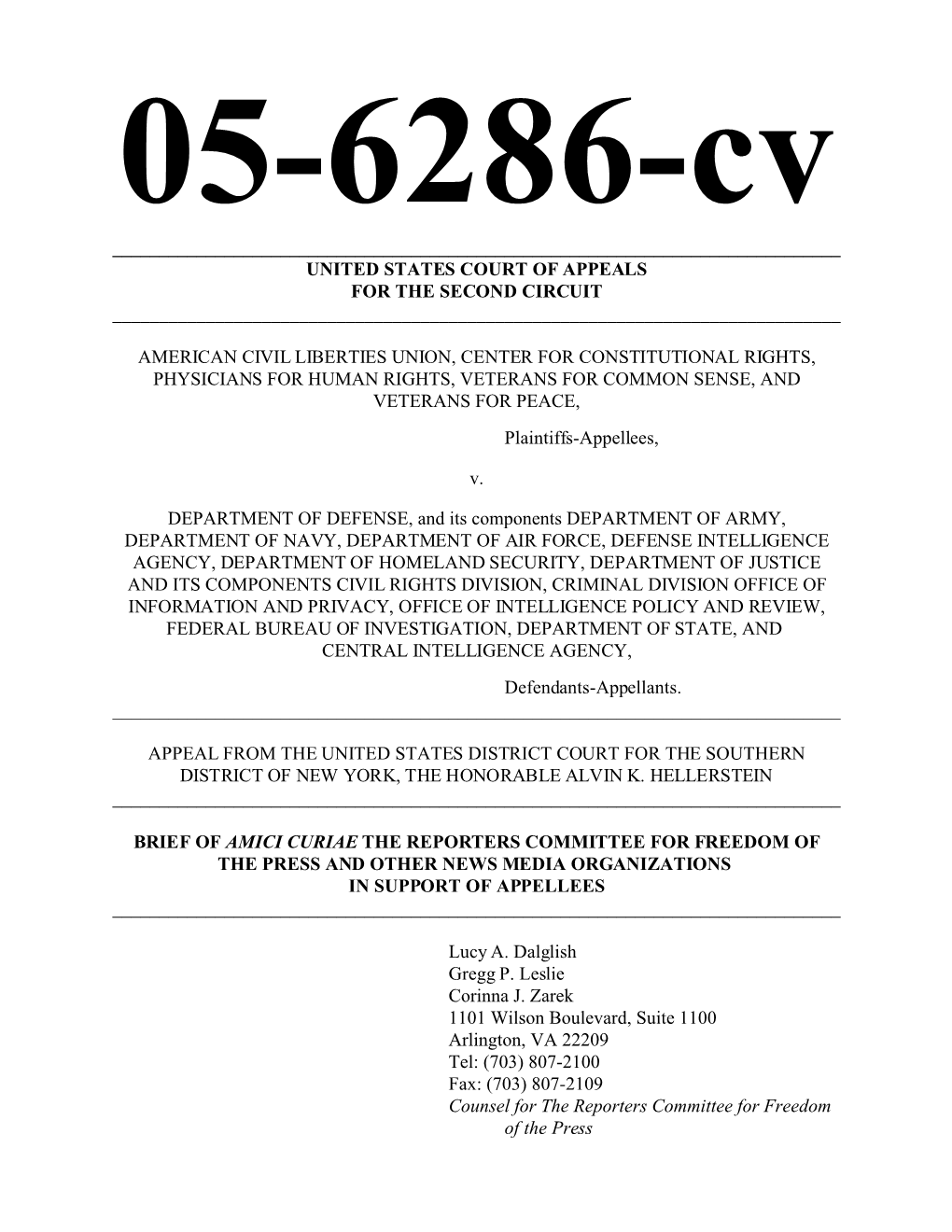 05-6286-cv

UNITED STATES COURT OF APPEALS
FOR THE SECOND CIRCUIT

AMERICAN CIVIL LIBERTIES UNION, CENTER FOR CONSTITUTIONAL RIGHTS, PHYSICIANS FOR HUMAN RIGHTS, VETERANS FOR COMMON SENSE, AND VETERANS FOR PEACE,

Plaintiffs-Appellees,

v.

DEPARTMENT OF DEFENSE, and its components DEPARTMENT OF ARMY, DEPARTMENT OF NAVY, DEPARTMENT OF AIR FORCE, DEFENSE INTELLIGENCE AGENCY, DEPARTMENT OF HOMELAND SECURITY, DEPARTMENT OF JUSTICE AND ITS COMPONENTS CIVIL RIGHTS DIVISION, CRIMINAL DIVISION OFFICE OF INFORMATION AND PRIVACY, OFFICE OF INTELLIGENCE POLICY AND REVIEW, FEDERAL BUREAU OF INVESTIGATION, DEPARTMENT OF STATE, AND CENTRAL INTELLIGENCE AGENCY,

Defendants-Appellants.

APPEAL FROM THE UNITED STATES DISTRICT COURT FOR THE SOUTHERN DISTRICT OF NEW YORK, THE HONORABLE ALVIN K. HELLERSTEIN

BRIEF OF AMICI CURIAE THE REPORTERS COMMITTEE FOR FREEDOM OF THE PRESS AND OTHER NEWS MEDIA ORGANIZATIONS
IN SUPPORT OF APPELLEES

Lucy A. Dalglish
Gregg P. Leslie
Corinna J. Zarek
1101 Wilson Boulevard, Suite 1100
Arlington, VA 22209
Tel: (703) 807-2100
Fax: (703) 807-2109
Counsel for The Reporters Committee for Freedom of the Press